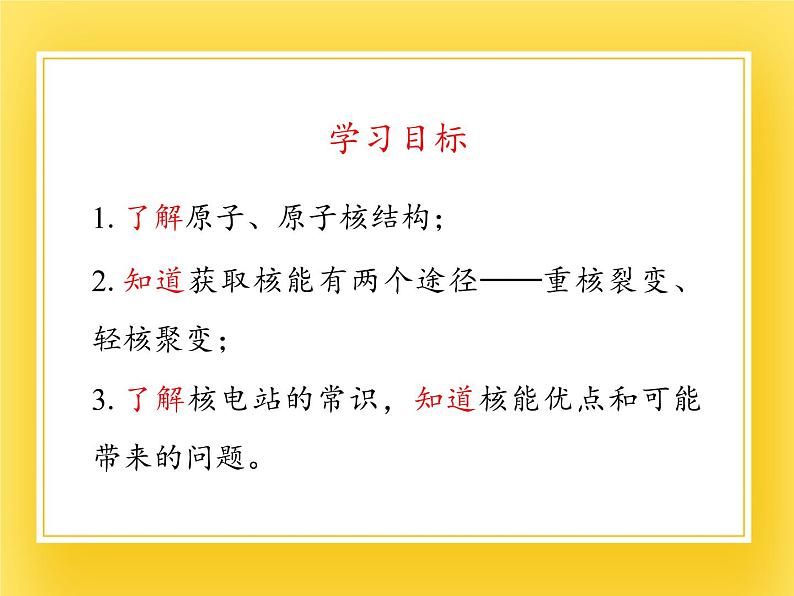 学习目标

1. 了解原子、原子核结构；

2. 知道获取核能有两个途径——重核裂变、轻核聚变；

3. 了解核电站的常识，知道核能优点和可能带来的问题。